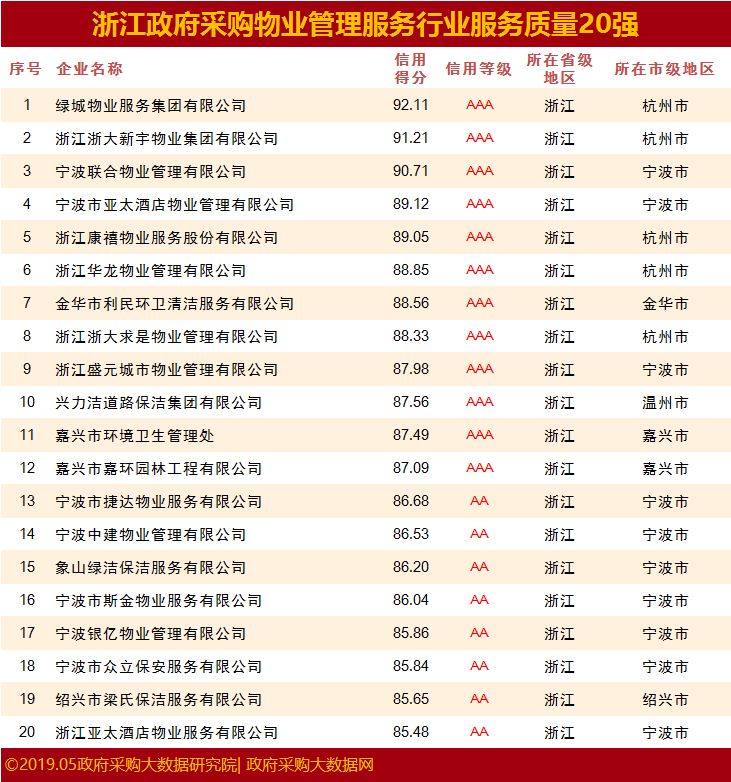 浙江政府采购物业管理服务行业服务质量20强

| 序号 | 企业名称 | 信用得分 | 信用等级 | 所在省级地区 | 所在市级地区 |
|---|---|---|---|---|---|
| 1 | 绿城物业服务集团有限公司 | 92.11 | AAA | 浙江 | 杭州市 |
| 2 | 浙江浙大新宇物业集团有限公司 | 91.21 | AAA | 浙江 | 杭州市 |
| 3 | 宁波联合物业管理有限公司 | 90.71 | AAA | 浙江 | 宁波市 |
| 4 | 宁波市亚太酒店物业管理有限公司 | 89.12 | AAA | 浙江 | 宁波市 |
| 5 | 浙江康禧物业服务股份有限公司 | 89.05 | AAA | 浙江 | 杭州市 |
| 6 | 浙江华龙物业管理有限公司 | 88.85 | AAA | 浙江 | 杭州市 |
| 7 | 金华市利民环卫清洁服务有限公司 | 88.56 | AAA | 浙江 | 金华市 |
| 8 | 浙江浙大求是物业管理有限公司 | 88.33 | AAA | 浙江 | 杭州市 |
| 9 | 浙江盛元城市物业管理有限公司 | 87.98 | AAA | 浙江 | 宁波市 |
| 10 | 兴力洁道路保洁集团有限公司 | 87.56 | AAA | 浙江 | 温州市 |
| 11 | 嘉兴市环境卫生管理处 | 87.49 | AAA | 浙江 | 嘉兴市 |
| 12 | 嘉兴市嘉环园林工程有限公司 | 87.09 | AAA | 浙江 | 嘉兴市 |
| 13 | 宁波市捷达物业服务有限公司 | 86.68 | AA | 浙江 | 宁波市 |
| 14 | 宁波中建物业管理有限公司 | 86.53 | AA | 浙江 | 宁波市 |
| 15 | 象山绿洁保洁服务有限公司 | 86.20 | AA | 浙江 | 宁波市 |
| 16 | 宁波市斯金物业服务有限公司 | 86.04 | AA | 浙江 | 宁波市 |
| 17 | 宁波银亿物业管理有限公司 | 85.86 | AA | 浙江 | 宁波市 |
| 18 | 宁波市众立保安服务有限公司 | 85.84 | AA | 浙江 | 宁波市 |
| 19 | 绍兴市梁氏保洁服务有限公司 | 85.65 | AA | 浙江 | 绍兴市 |
| 20 | 浙江亚太酒店物业服务有限公司 | 85.48 | AA | 浙江 | 宁波市 |

©2019.05政府采购大数据研究院| 政府采购大数据网